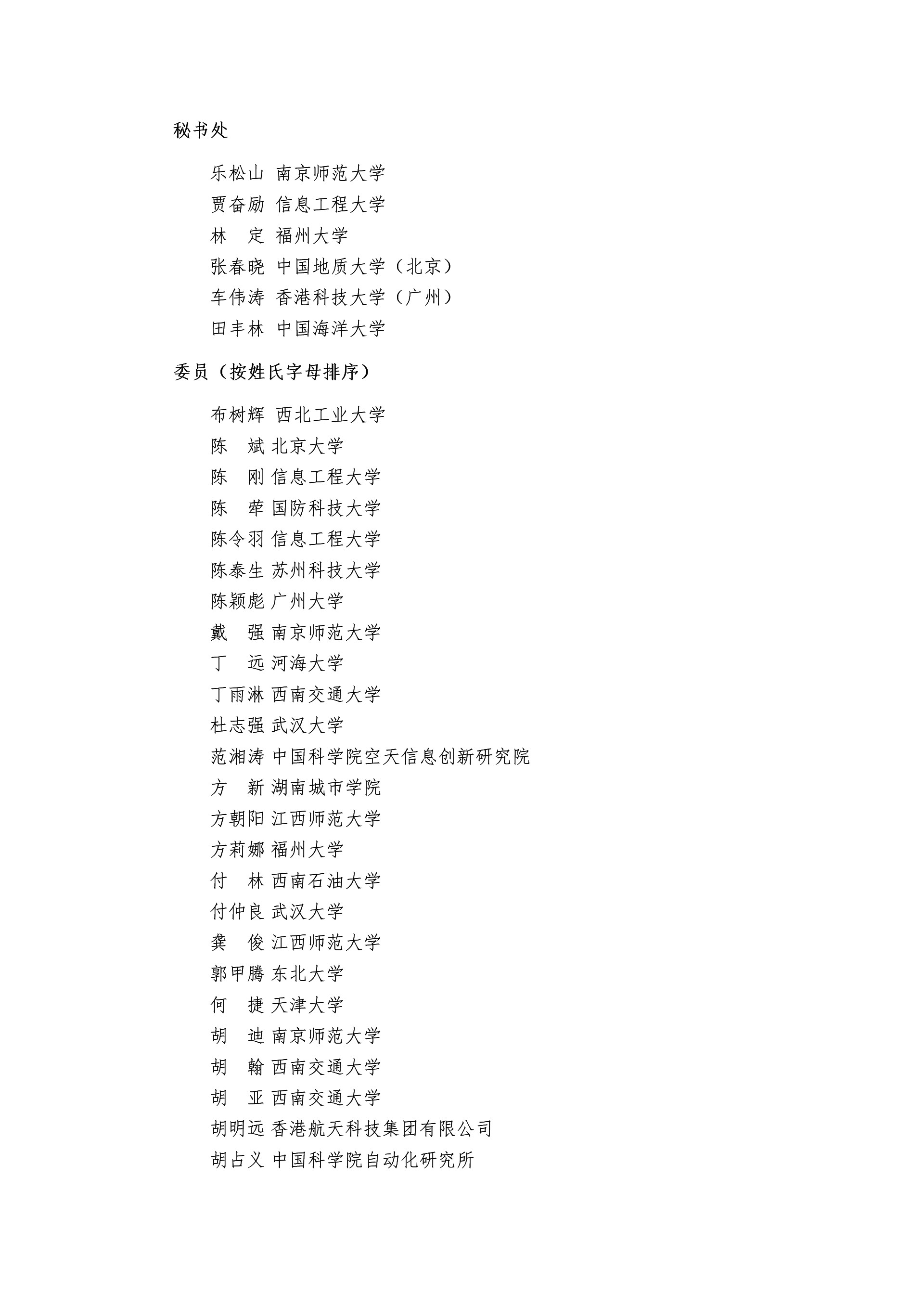 秘书处

乐松山 南京师范大学
贾奋励 信息工程大学
林　定 福州大学
张春晓 中国地质大学（北京）
车伟涛 香港科技大学（广州）
田丰林 中国海洋大学

委员（按姓氏字母排序）

布树辉 西北工业大学
陈　斌 北京大学
陈　刚 信息工程大学
陈　荦 国防科技大学
陈令羽 信息工程大学
陈泰生 苏州科技大学
陈颖彪 广州大学
戴　强 南京师范大学
丁　远 河海大学
丁雨淋 西南交通大学
杜志强 武汉大学
范湘涛 中国科学院空天信息创新研究院
方　新 湖南城市学院
方朝阳 江西师范大学
方莉娜 福州大学
付　林 西南石油大学
付仲良 武汉大学
龚　俊 江西师范大学
郭甲腾 东北大学
何　捷 天津大学
胡　迪 南京师范大学
胡　翰 西南交通大学
胡　亚 西南交通大学
胡明远 香港航天科技集团有限公司
胡占义 中国科学院自动化研究所